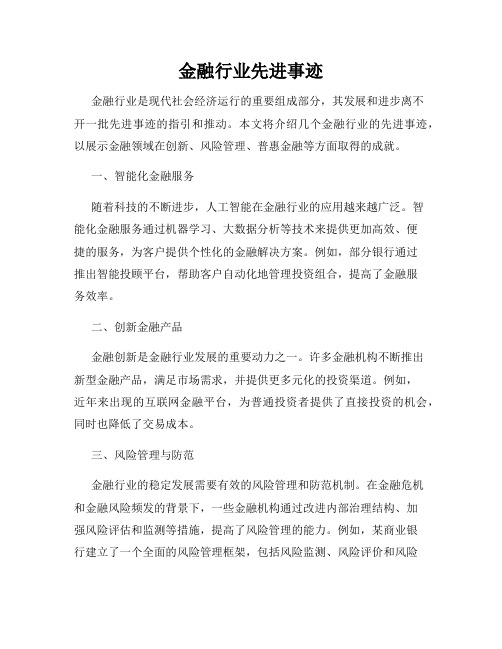 金融行业先进事迹

金融行业是现代社会经济运行的重要组成部分，其发展和进步离不开一批先进事迹的指引和推动。本文将介绍几个金融行业的先进事迹，以展示金融领域在创新、风险管理、普惠金融等方面取得的成就。

一、智能化金融服务

随着科技的不断进步，人工智能在金融行业的应用越来越广泛。智能化金融服务通过机器学习、大数据分析等技术来提供更加高效、便捷的服务，为客户提供个性化的金融解决方案。例如，部分银行通过推出智能投顾平台，帮助客户自动化地管理投资组合，提高了金融服务效率。

二、创新金融产品

金融创新是金融行业发展的重要动力之一。许多金融机构不断推出新型金融产品，满足市场需求，并提供更多元化的投资渠道。例如，近年来出现的互联网金融平台，为普通投资者提供了直接投资的机会，同时也降低了交易成本。

三、风险管理与防范

金融行业的稳定发展需要有效的风险管理和防范机制。在金融危机和金融风险频发的背景下，一些金融机构通过改进内部治理结构、加强风险评估和监测等措施，提高了风险管理的能力。例如，某商业银行建立了一个全面的风险管理框架，包括风险监测、风险评价和风险